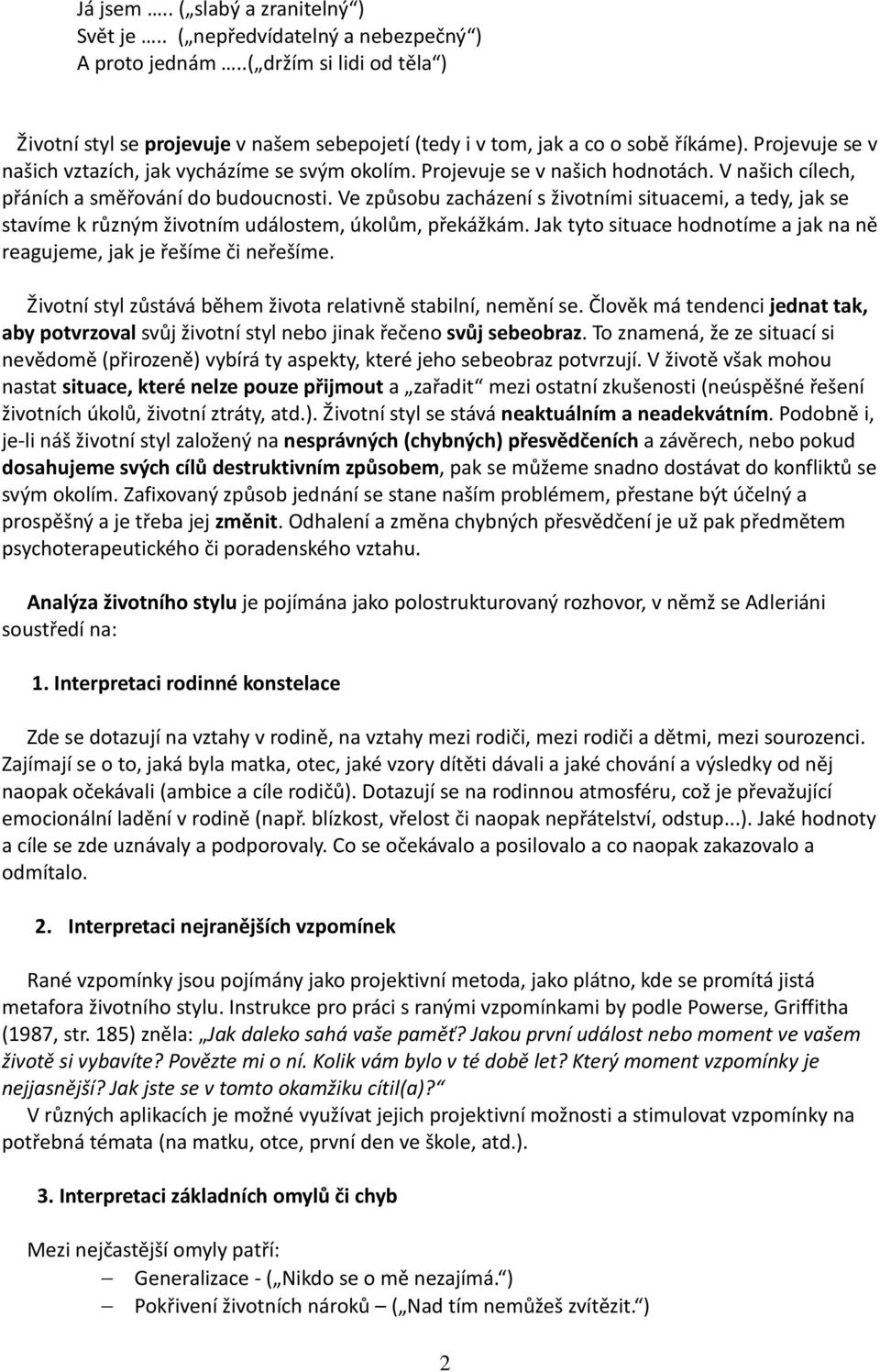 Já jsem ….. („slabý a zranitelný“)
Svět je ….. („nepředvídatelný a nebezpečný“)
A proto jednám …..(„držím si lidi od těla“)

Životní styl se projevuje v našem sebepojetí (tedy i v tom, jak a co o sobě říkáme). Projevuje se v našich vztazích, jak vycházíme se svým okolím. Projevuje se v našich hodnotách. V našich cílech, přáních a směřování do budoucnosti. Ve způsobu zacházení s životními situacemi, a tedy, jak se stavíme k různým životním událostem, úkolům, překážkám. Jak tyto situace hodnotíme a jak na ně reagujeme, jak je řešíme či neřešíme.

Životní styl zůstává během života relativně stabilní, nemění se. Člověk má tendenci jednat tak, aby potvrzoval svůj životní styl nebo jinak řečeno svůj sebeobraz. To znamená, že ze situací si nevědomě (přirozeně) vybírá ty aspekty, které jeho sebeobraz potvrzují. V životě však mohou nastat situace, které nelze pouze přijmout a „zařadit“ mezi ostatní zkušenosti (neúspěšné řešení životních úkolů, životní ztráty, atd.). Životní styl se stává neaktuálním a neadekvátním. Podobně i, je-li náš životní styl založený na nesprávných (chybných) přesvědčeních a závěrech, nebo pokud dosahujeme svých cílů destruktivním způsobem, pak se můžeme snadno dostávat do konfliktů se svým okolím. Zafixovaný způsob jednání se stane naším problémem, přestane být účelný a prospěšný a je třeba jej změnit. Odhalení a změna chybných přesvědčení je už pak předmětem psychoterapeutického či poradenského vztahu.

Analýza životního stylu je pojímána jako polostrukturovaný rozhovor, v němž se Adleriáni soustředí na:

1. Interpretaci rodinné konstelace

Zde se dotazují na vztahy v rodině, na vztahy mezi rodiči, mezi rodiči a dětmi, mezi sourozenci. Zajímají se o to, jaká byla matka, otec, jaké vzory dítěti dávali a jaké chování a výsledky od něj naopak očekávali (ambice a cíle rodičů). Dotazují se na rodinnou atmosféru, což je převažující emocionální ladění v rodině (např. blízkost, vřelost či naopak nepřátelství, odstup...). Jaké hodnoty a cíle se zde uznávaly a podporovaly. Co se očekávalo a posilovalo a co naopak zakazovalo a odmítalo.

2. Interpretaci nejranějších vzpomínek

Rané vzpomínky jsou pojímány jako projektivní metoda, jako plátno, kde se promítá jistá metafora životního stylu. Instrukce pro práci s ranými vzpomínkami by podle Powerse, Griffitha (1987, str. 185) zněla: „Jak daleko sahá vaše paměť? Jakou první událost nebo moment ve vašem životě si vybavíte? Povězte mi o ní. Kolik vám bylo v té době let? Který moment vzpomínky je nejjasnější? Jak jste se v tomto okamžiku cítil(a)?“
V různých aplikacích je možné využívat jejich projektivní možnosti a stimulovat vzpomínky na potřebná témata (na matku, otce, první den ve škole, atd.).

3. Interpretaci základních omylů či chyb

Mezi nejčastější omyly patří:
– Generalizace - („Nikdo se o mě nezajímá.“)
– Pokřivení životních nároků („Nad tím nemůžeš zvítězit.“)

2